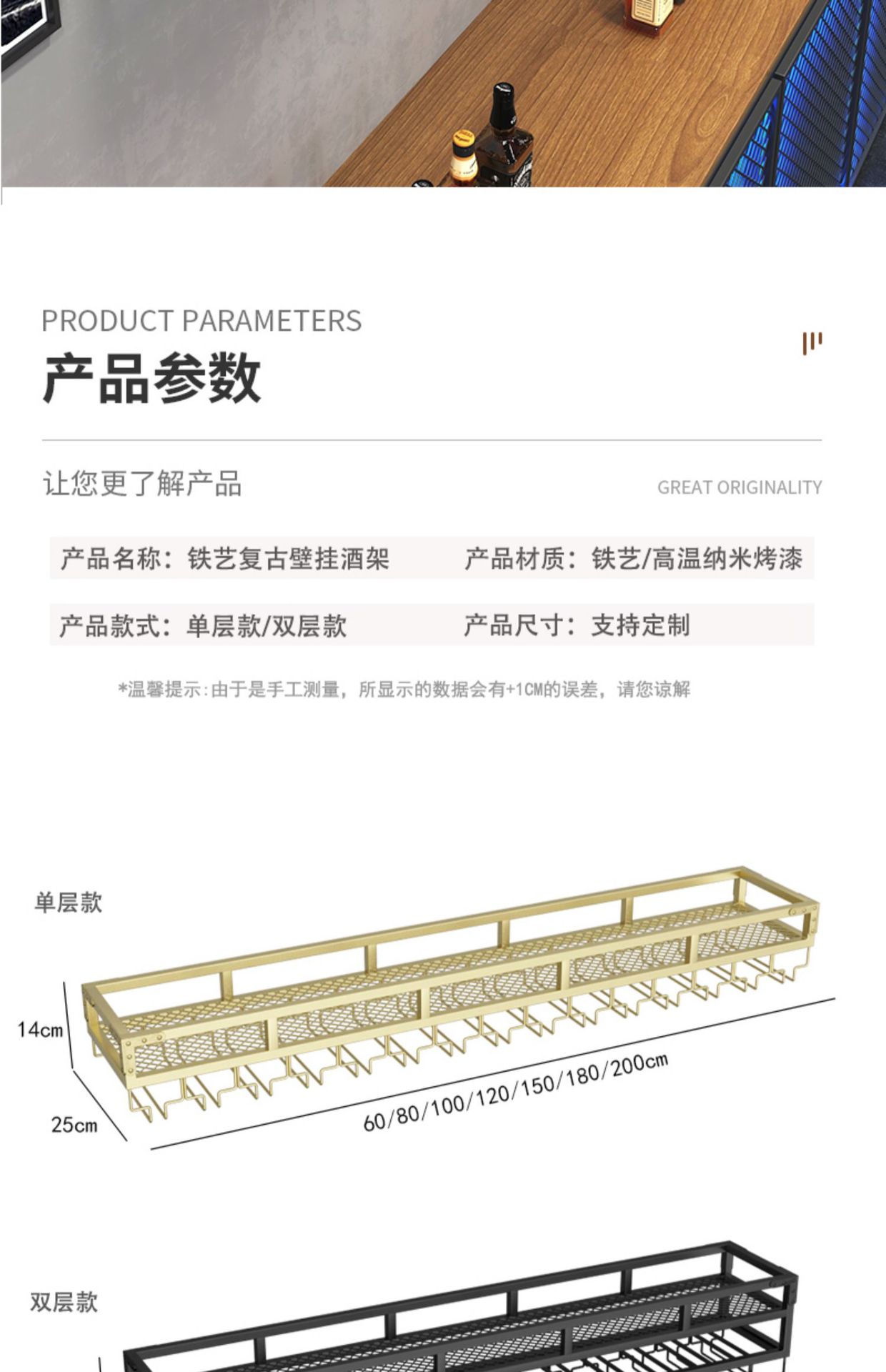 PRODUCT PARAMETERS

产品参数

让您更了解产品

GREAT ORIGINALITY

产品名称：铁艺复古壁挂酒架

产品材质：铁艺/高温纳米烤漆

产品款式：单层款/双层款

产品尺寸：支持定制

*温馨提示:由于是手工测量，所显示的数据会有+1CM的误差，请您谅解

单层款

14cm

25cm

60/80/100/120/150/180/200cm

双层款